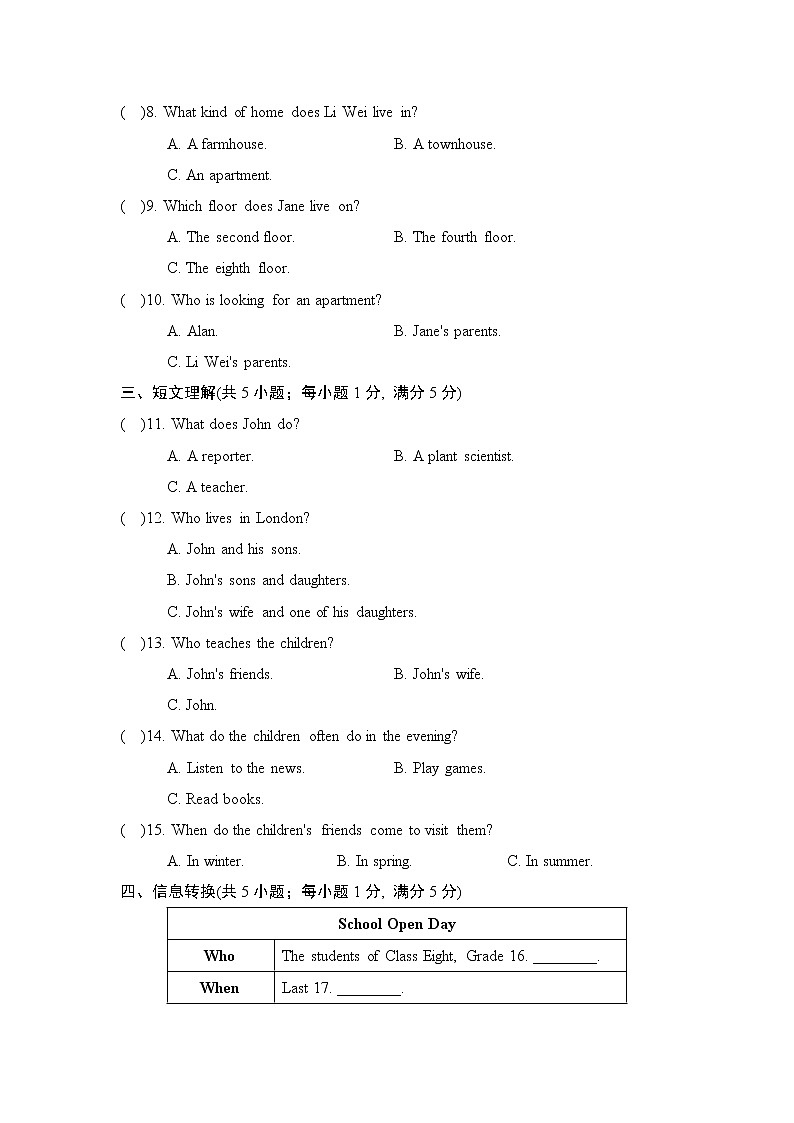 (　)8. What kind of home does Li Wei live in?

A. A farmhouse.　　B. A townhouse.

C. An apartment.

(　)9. Which floor does Jane live on?

A. The second floor.　　B. The fourth floor.

C. The eighth floor.

(　)10. Who is looking for an apartment?

A. Alan.　　B. Jane's parents.

C. Li Wei's parents.

三、短文理解(共 5 小题；每小题 1 分，满分 5 分)

(　)11. What does John do?

A. A reporter.　　B. A plant scientist.

C. A teacher.

(　)12. Who lives in London?

A. John and his sons.

B. John's sons and daughters.

C. John's wife and one of his daughters.

(　)13. Who teaches the children?

A. John's friends.　　B. John's wife.

C. John.

(　)14. What do the children often do in the evening?

A. Listen to the news.　　B. Play games.

C. Read books.

(　)15. When do the children's friends come to visit them?

A. In winter.　　B. In spring.　　C. In summer.

四、信息转换(共 5 小题；每小题 1 分，满分 5 分)

| School Open Day | |
|---|---|
| Who | The students of Class Eight, Grade 16. ________. |
| When | Last 17. ________. |